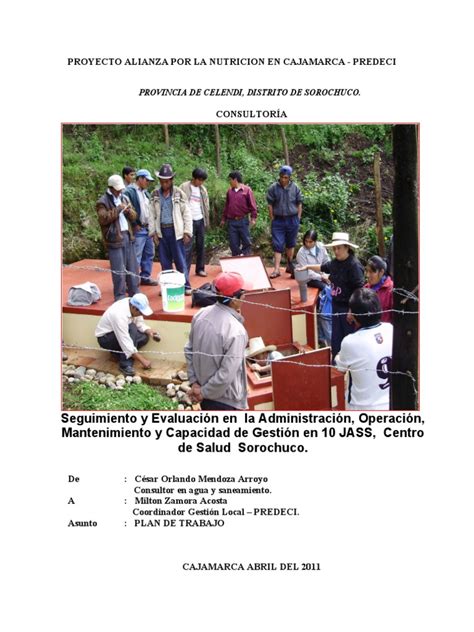 PROYECTO ALIANZA POR LA NUTRICION EN CAJAMARCA - PREDECI

PROVINCIA DE CELENDI, DISTRITO DE SOROCHUCO.

CONSULTORÍA

Seguimiento y Evaluación en la Administración, Operación, Mantenimiento y Capacidad de Gestión en 10 JASS, Centro de Salud Sorochuco.

De : César Orlando Mendoza Arroyo
Consultor en agua y saneamiento.
A : Milton Zamora Acosta
Coordinador Gestión Local – PREDECI.
Asunto : PLAN DE TRABAJO

CAJAMARCA ABRIL DEL 2011